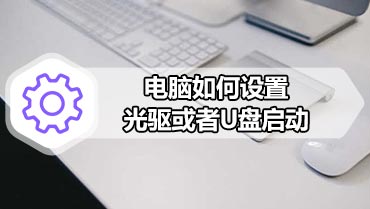 电脑如何设置
光驱或者U盘启动